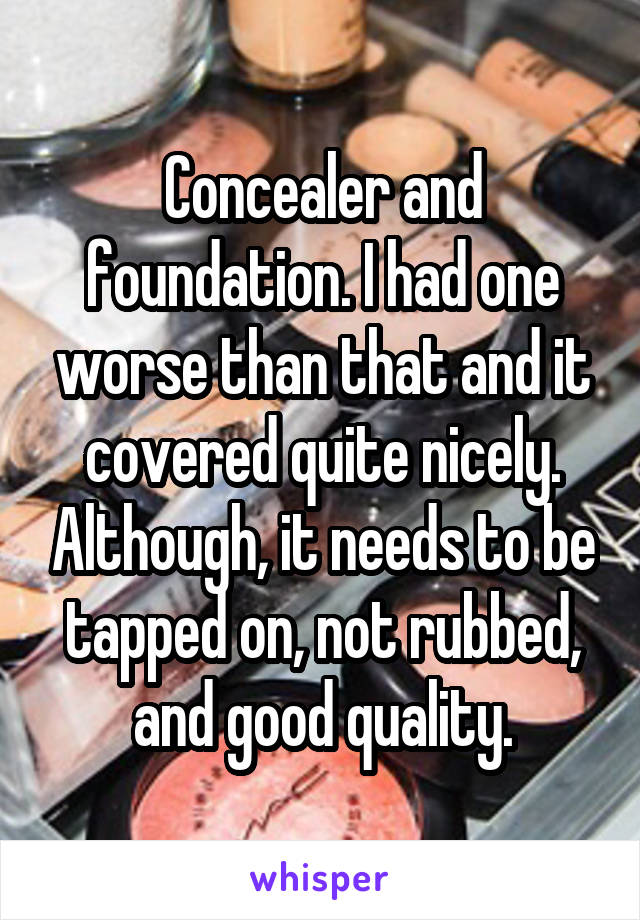 Concealer and foundation. I had one worse than that and it covered quite nicely. Although, it needs to be tapped on, not rubbed, and good quality.

whisper